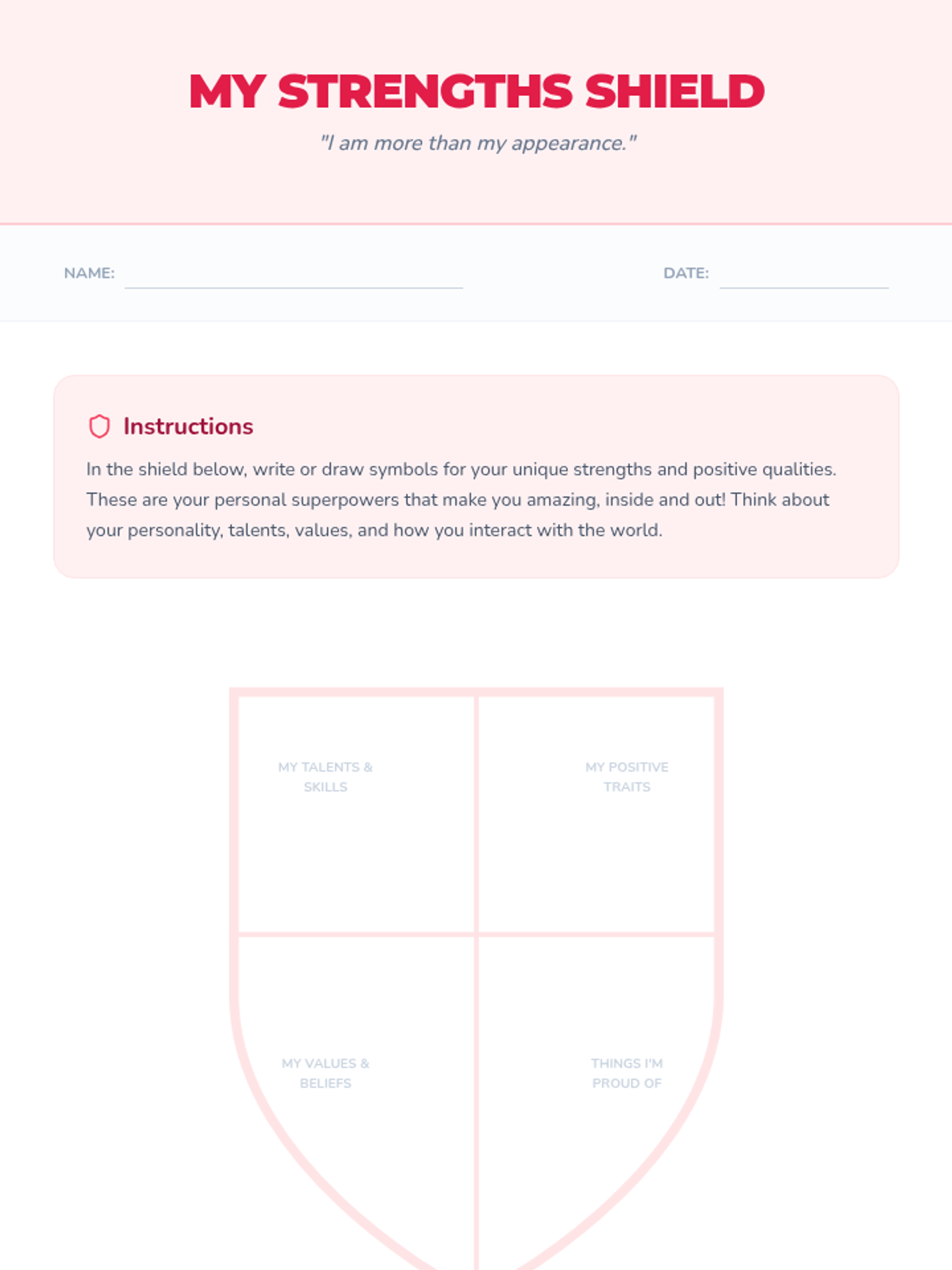 MY STRENGTHS SHIELD

"I am more than my appearance."

NAME:

DATE:

Instructions

In the shield below, write or draw symbols for your unique strengths and positive qualities. These are your personal superpowers that make you amazing, inside and out! Think about your personality, talents, values, and how you interact with the world.

MY TALENTS & SKILLS

MY POSITIVE TRAITS

MY VALUES & BELIEFS

THINGS I'M PROUD OF